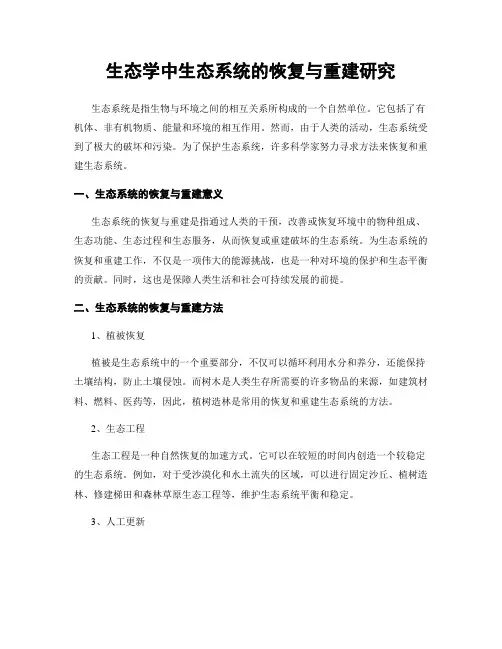 生态学中生态系统的恢复与重建研究

生态系统是指生物与环境之间的相互关系所构成的一个自然单位。它包括了有机体、非有机物质、能量和环境的相互作用。然而，由于人类的活动，生态系统受到了极大的破坏和污染。为了保护生态系统，许多科学家努力寻求方法来恢复和重建生态系统。

一、生态系统的恢复与重建意义

生态系统的恢复与重建是指通过人类的干预，改善或恢复环境中的物种组成、生态功能、生态过程和生态服务，从而恢复或重建破坏的生态系统。为生态系统的恢复和重建工作，不仅是一项伟大的能源挑战，也是一种对环境的保护和生态平衡的贡献。同时，这也是保障人类生活和社会可持续发展的前提。

二、生态系统的恢复与重建方法

1、植被恢复

植被是生态系统中的一个重要部分，不仅可以循环利用水分和养分，还能保持土壤结构，防止土壤侵蚀。而树木是人类生存所需要的许多物品的来源，如建筑材料、燃料、医药等，因此，植树造林是常用的恢复和重建生态系统的方法。

2、生态工程

生态工程是一种自然恢复的加速方式。它可以在较短的时间内创造一个较稳定的生态系统。例如，对于受沙漠化和水土流失的区域，可以进行固定沙丘、植树造林、修建梯田和森林草原生态工程等，维护生态系统平衡和稳定。

3、人工更新